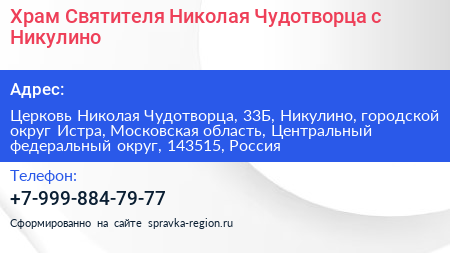 Храм Святителя Николая Чудотворца с Никулино

Адрес:

Церковь Николая Чудотворца, 33Б, Никулино, городской округ Истра, Московская область, Центральный федеральный округ, 143515, Россия

Телефон:

+7-999-884-79-77

Сформированно на сайте spravka-region.ru